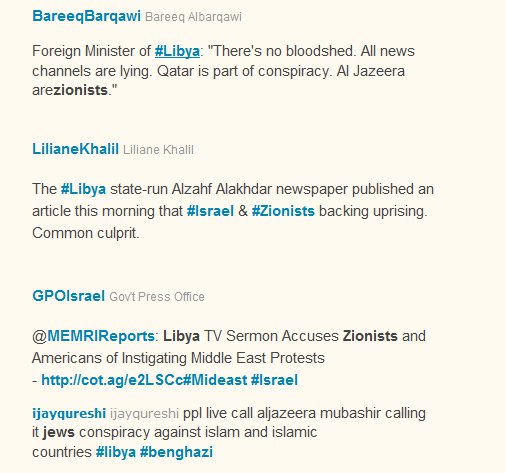 BareeqBarqawi Bareeq Albarqawi

Foreign Minister of #Libya: "There's no bloodshed. All news channels are lying. Qatar is part of conspiracy. Al Jazeera arezionists."

LilianeKhalil Liliane Khalil

The #Libya state-run Alzahf Alakhdar newspaper published an article this morning that #Israel & #Zionists backing uprising. Common culprit.

GPOIsrael Gov't Press Office

@MEMRIReports: Libya TV Sermon Accuses Zionists and Americans of Instigating Middle East Protests - http://cot.ag/e2LSCc#Mideast #Israel

ijayqureshi ijayqureshi ppl live call aljazeera mubashir calling it jews conspiracy against islam and islamic countries #libya #benghazi